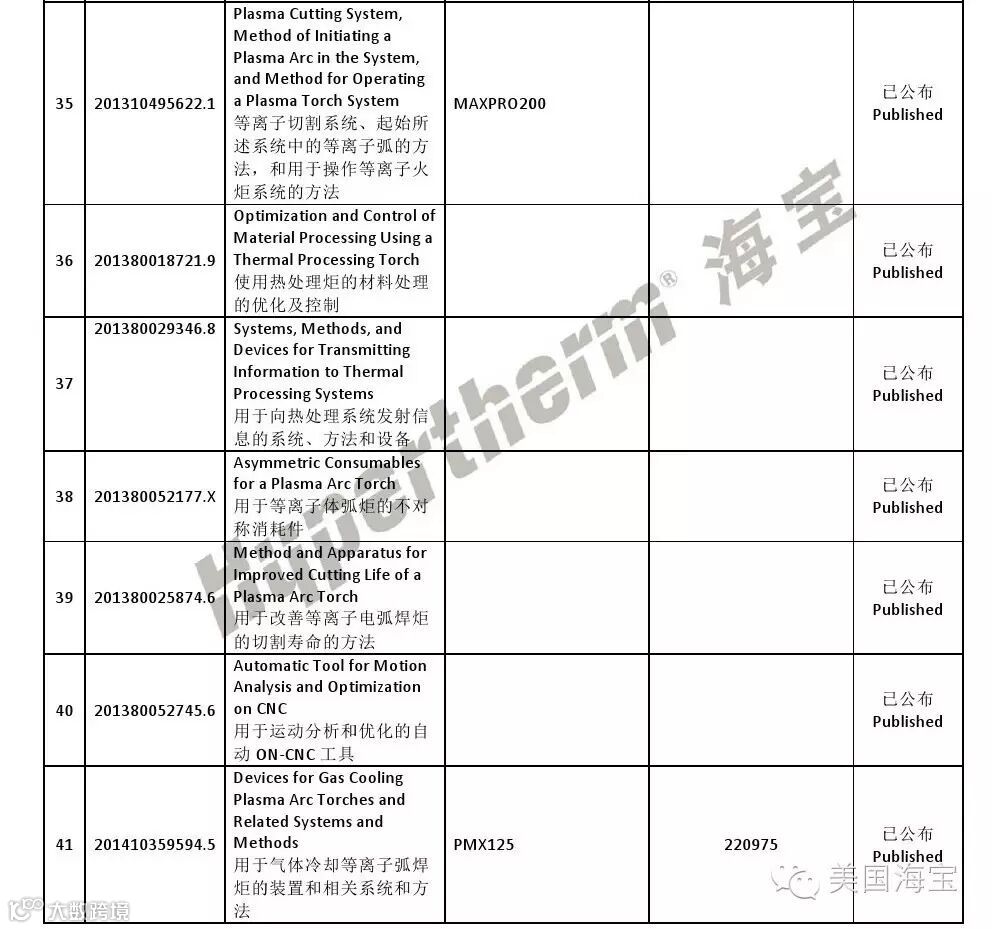 | 35 | 201310495622.1 | Plasma Cutting System, Method of Initiating a Plasma Arc in the System, and Method for Operating a Plasma Torch System 等离子切割系统、起始所述系统中的等离子弧的方法，和用于操作等离子火炬系统的方法 | MAXPRO200 | | 已公布 Published |
|---|---|---|---|---|---|
| 36 | 201380018721.9 | Optimization and Control of Material Processing Using a Thermal Processing Torch 使用热处理炬的材料处理的优化及控制 | | | 已公布 Published |
| 37 | 201380029346.8 | Systems, Methods, and Devices for Transmitting Information to Thermal Processing Systems 用于向热处理系统发射信息的系统、方法和设备 | | | 已公布 Published |
| 38 | 201380052177.X | Asymmetric Consumables for a Plasma Arc Torch 用于等离子体弧炬的不对称消耗件 | | | 已公布 Published |
| 39 | 201380025874.6 | Method and Apparatus for Improved Cutting Life of a Plasma Arc Torch 用于改善等离子电弧焊炬的切割寿命的方法 | | | 已公布 Published |
| 40 | 201380052745.6 | Automatic Tool for Motion Analysis and Optimization on CNC 用于运动分析和优化的自动 ON-CNC 工具 | | | 已公布 Published |
| 41 | 201410359594.5 | Devices for Gas Cooling Plasma Arc Torches and Related Systems and Methods 用于气体冷却等离子弧焊炬的装置和相关系统和方法 | PMX125 | 220975 | 已公布 Published |

Hypertherm® 海宝

美国海宝

大数跨境